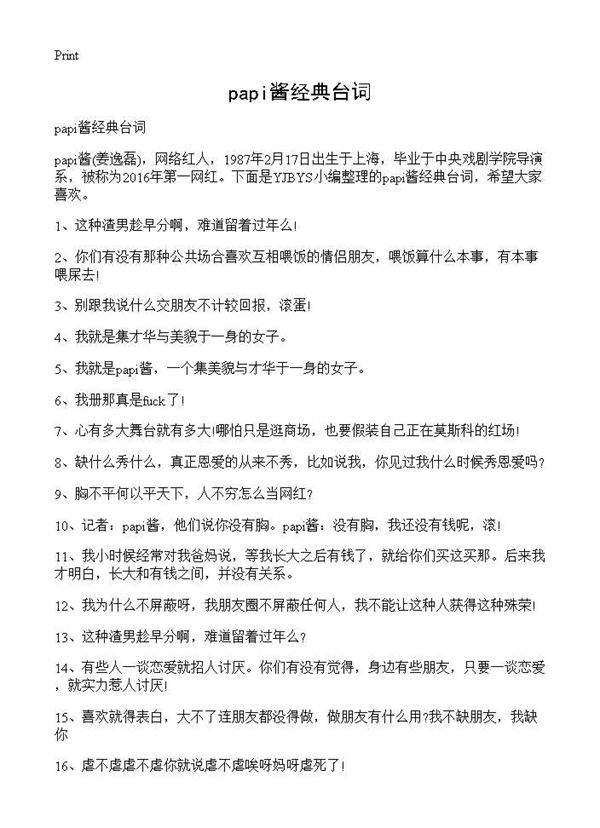 Print

papi酱经典台词

papi酱经典台词

papi酱(姜逸磊)，网络红人，1987年2月17日出生于上海，毕业于中央戏剧学院导演系，被称为2016年第一网红。下面是YJBYS小编整理的papi酱经典台词，希望大家喜欢。

1、这种渣男趁早分啊，难道留着过年么!

2、你们有没有那种公共场合喜欢互相喂饭的情侣朋友，喂饭算什么本事，有本事喂屎去!

3、别跟我说什么交朋友不计较回报，滚蛋!

4、我就是集才华与美貌于一身的女子。

5、我就是papi酱，一个集美貌与才华于一身的女子。

6、我册那真是fuck了!

7、心有多大舞台就有多大!哪怕只是逛商场，也要假装自己正在莫斯科的红场!

8、缺什么秀什么，真正恩爱的从来不秀，比如说我，你见过我什么时候秀恩爱吗?

9、胸不平何以平天下，人不穷怎么当网红?

10、记者：papi酱，他们说你没有胸。papi酱：没有胸，我还没有钱呢，滚!

11、我小时候经常对我爸妈说，等我长大之后有钱了，就给你们买这买那。后来我才明白，长大和有钱之间，并没有关系。

12、我为什么不屏蔽呀，我朋友圈不屏蔽任何人，我不能让这种人获得这种殊荣!

13、这种渣男趁早分啊，难道留着过年么?

14、有些人一谈恋爱就招人讨厌。你们有没有觉得，身边有些朋友，只要一谈恋爱，就实力惹人讨厌!

15、喜欢就得表白，大不了连朋友都没得做，做朋友有什么用?我不缺朋友，我缺你

16、虐不虐虐不虐你就说虐不虐唉呀妈呀虐死了!